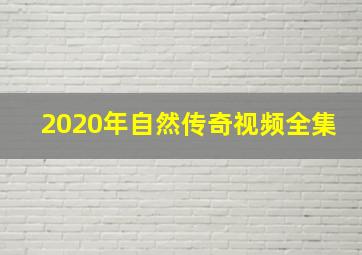 2020年自然传奇视频全集